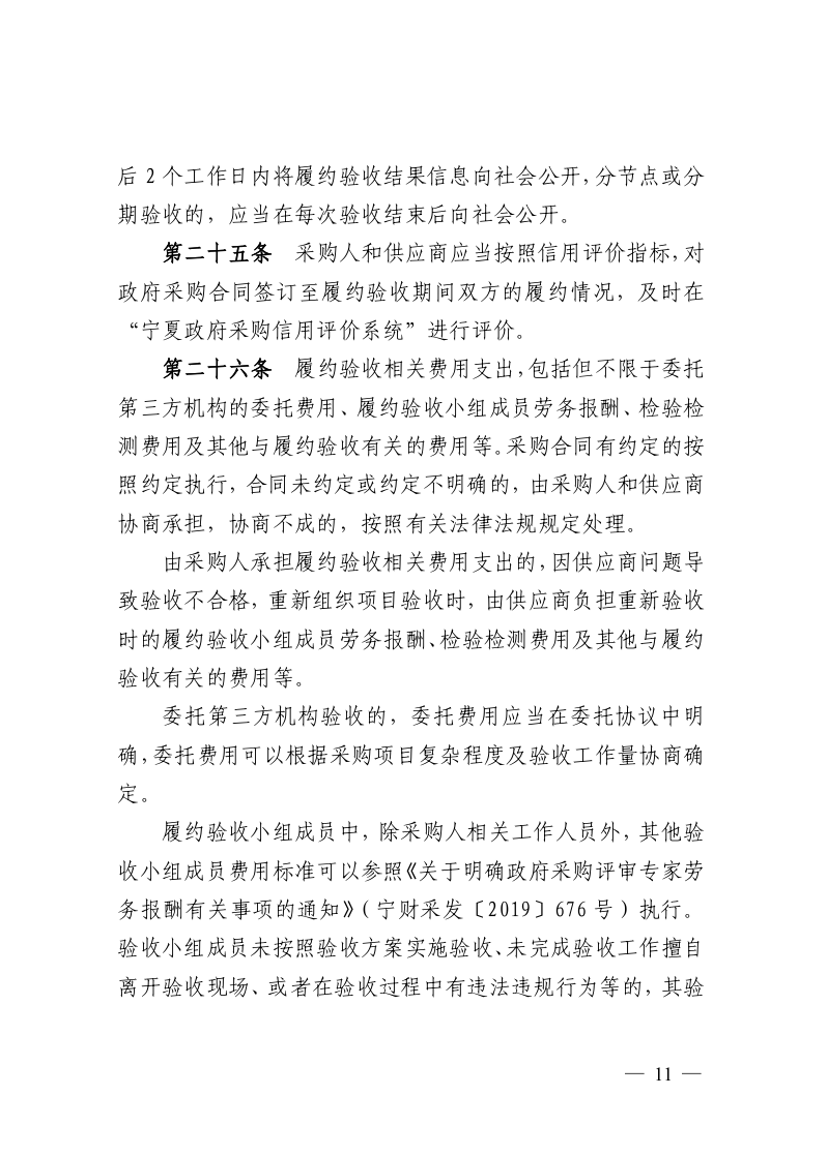 后 2 个工作日内将履约验收结果信息向社会公开，分节点或分期验收的，应当在每次验收结束后向社会公开。

第二十五条　采购人和供应商应当按照信用评价指标，对政府采购合同签订至履约验收期间双方的履约情况，及时在“宁夏政府采购信用评价系统”进行评价。

第二十六条　履约验收相关费用支出，包括但不限于委托第三方机构的委托费用、履约验收小组成员劳务报酬、检验检测费用及其他与履约验收有关的费用等。采购合同有约定的按照约定执行，合同未约定或约定不明确的，由采购人和供应商协商承担，协商不成的，按照有关法律法规规定处理。

由采购人承担履约验收相关费用支出的，因供应商问题导致验收不合格，重新组织项目验收时，由供应商负担重新验收时的履约验收小组成员劳务报酬、检验检测费用及其他与履约验收有关的费用等。

委托第三方机构验收的，委托费用应当在委托协议中明确，委托费用可以根据采购项目复杂程度及验收工作量协商确定。

履约验收小组成员中，除采购人相关工作人员外，其他验收小组成员费用标准可以参照《关于明确政府采购评审专家劳务报酬有关事项的通知》（宁财采发〔2019〕676 号）执行。验收小组成员未按照验收方案实施验收、未完成验收工作擅自离开验收现场、或者在验收过程中有违法违规行为等的，其验

— 11 —